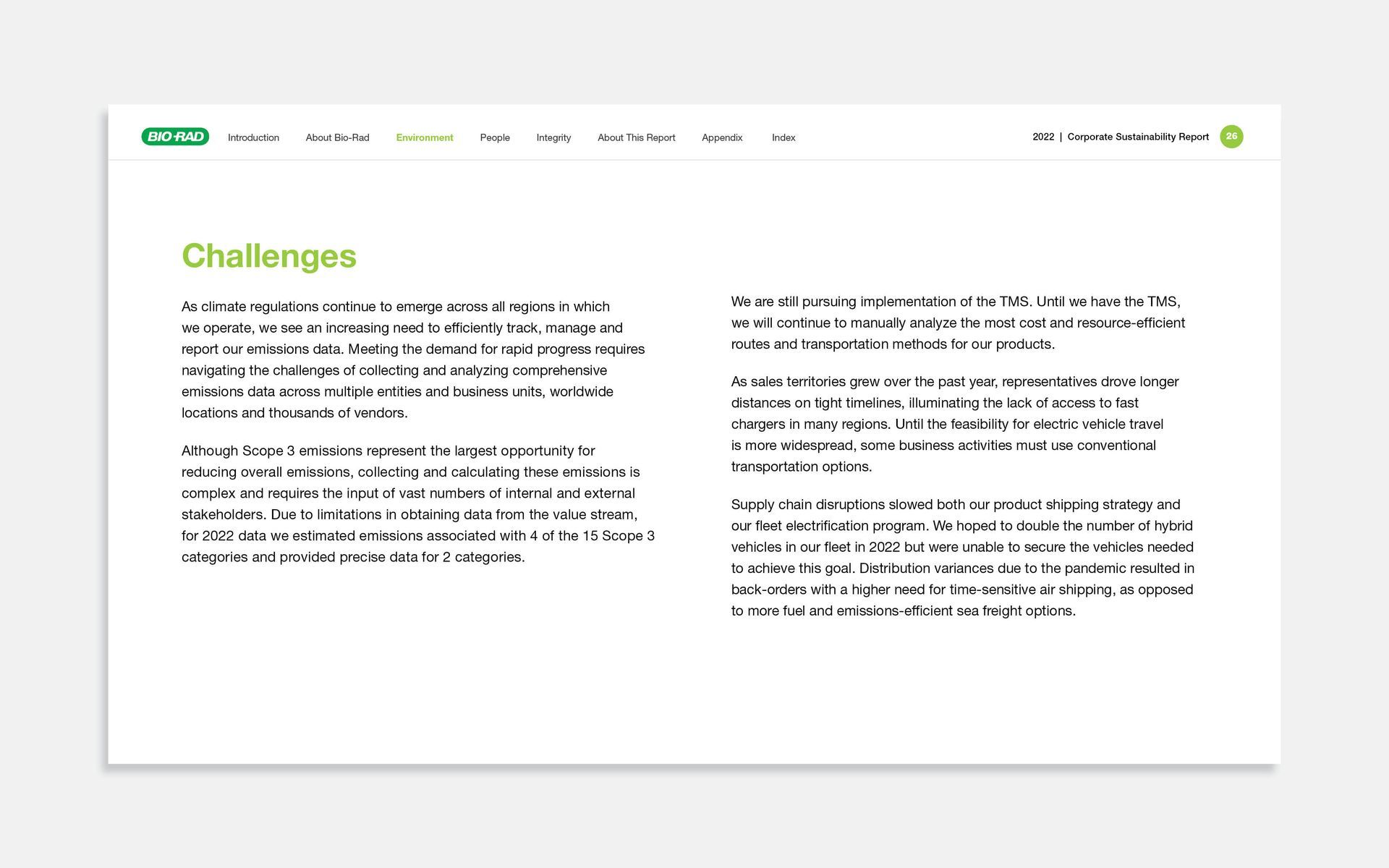 BIO-RAD Introduction About Bio-Rad Environment People Integrity About This Report Appendix Index 2022 | Corporate Sustainability Report 26

Challenges

As climate regulations continue to emerge across all regions in which we operate, we see an increasing need to efficiently track, manage and report our emissions data. Meeting the demand for rapid progress requires navigating the challenges of collecting and analyzing comprehensive emissions data across multiple entities and business units, worldwide locations and thousands of vendors.

Although Scope 3 emissions represent the largest opportunity for reducing overall emissions, collecting and calculating these emissions is complex and requires the input of vast numbers of internal and external stakeholders. Due to limitations in obtaining data from the value stream, for 2022 data we estimated emissions associated with 4 of the 15 Scope 3 categories and provided precise data for 2 categories.

We are still pursuing implementation of the TMS. Until we have the TMS, we will continue to manually analyze the most cost and resource-efficient routes and transportation methods for our products.

As sales territories grew over the past year, representatives drove longer distances on tight timelines, illuminating the lack of access to fast chargers in many regions. Until the feasibility for electric vehicle travel is more widespread, some business activities must use conventional transportation options.

Supply chain disruptions slowed both our product shipping strategy and our fleet electrification program. We hoped to double the number of hybrid vehicles in our fleet in 2022 but were unable to secure the vehicles needed to achieve this goal. Distribution variances due to the pandemic resulted in back-orders with a higher need for time-sensitive air shipping, as opposed to more fuel and emissions-efficient sea freight options.